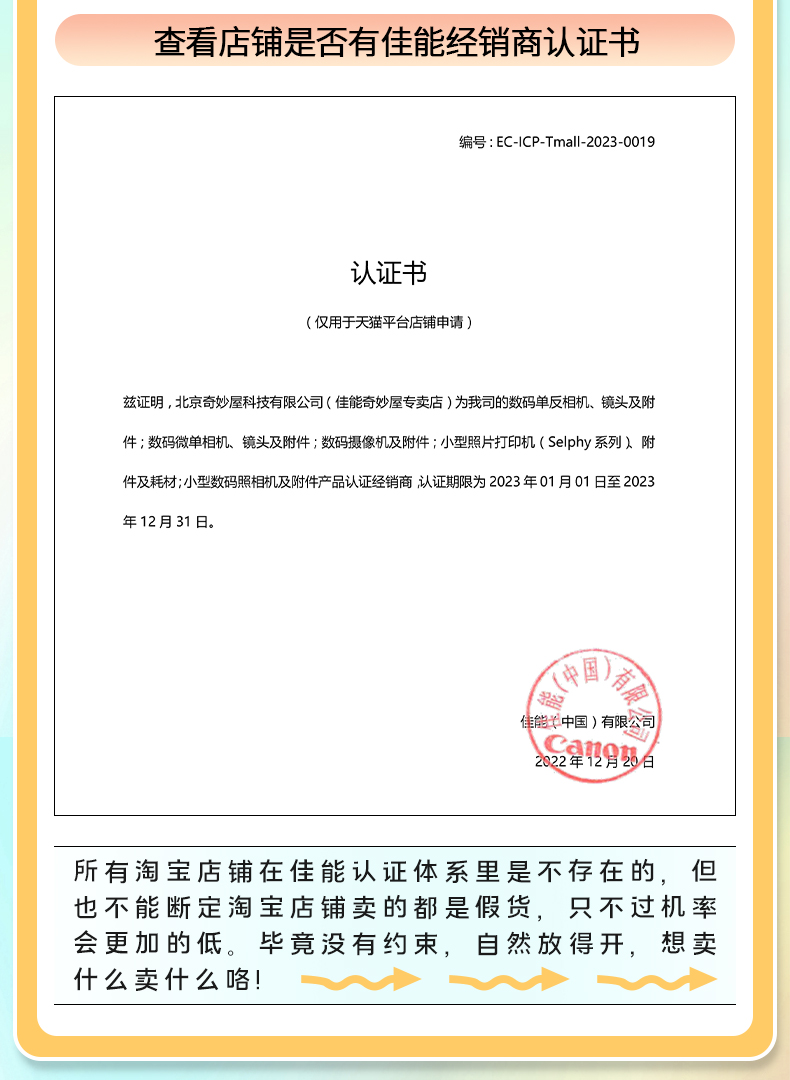 查看店铺是否有佳能经销商认证书

编号：EC-ICP-Tmall-2023-0019

认证书

（仅用于天猫平台店铺申请）

兹证明，北京奇妙屋科技有限公司（佳能奇妙屋专卖店）为我司的数码单反相机、镜头及附件；数码微单相机、镜头及附件；数码摄像机及附件；小型照片打印机（Selphy 系列）、附件及耗材；小型数码照相机及附件产品认证经销商，认证期限为 2023 年 01 月 01 日至 2023 年 12 月 31 日。

佳能（中国）有限公司
佳能（中国）有限公司
Canon
2022 年 12 月 20 日

所有淘宝店铺在佳能认证体系里是不存在的，但也不能断定淘宝店铺卖的都是假货，只不过机率会更加的低。毕竟没有约束，自然放得开，想卖什么卖什么咯！